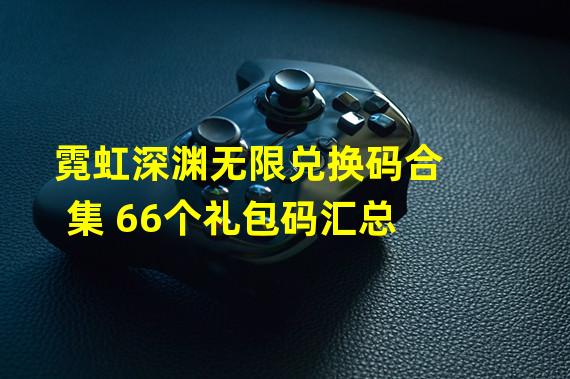 霓虹深渊无限兑换码合集 66个礼包码汇总